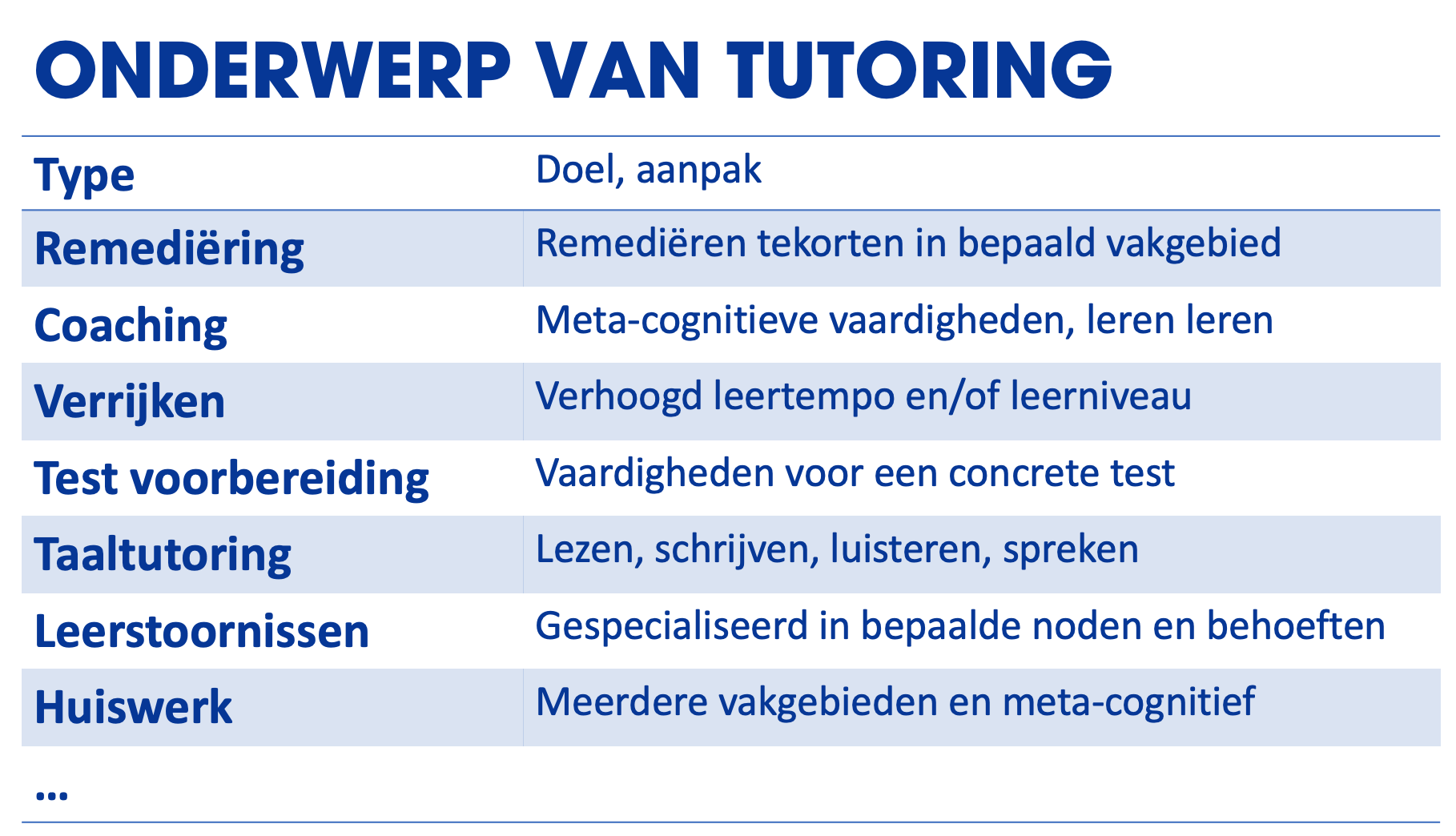 ONDERWERP VAN TUTORING

| Type | Doel, aanpak |
|---|---|
| Remediëring | Remediëren tekorten in bepaald vakgebied |
| Coaching | Meta-cognitieve vaardigheden, leren leren |
| Verrijken | Verhoogd leertempo en/of leerniveau |
| Test voorbereiding | Vaardigheden voor een concrete test |
| Taaltutoring | Lezen, schrijven, luisteren, spreken |
| Leerstoornissen | Gespecialiseerd in bepaalde noden en behoeften |
| Huiswerk | Meerdere vakgebieden en meta-cognitief |
| … | |